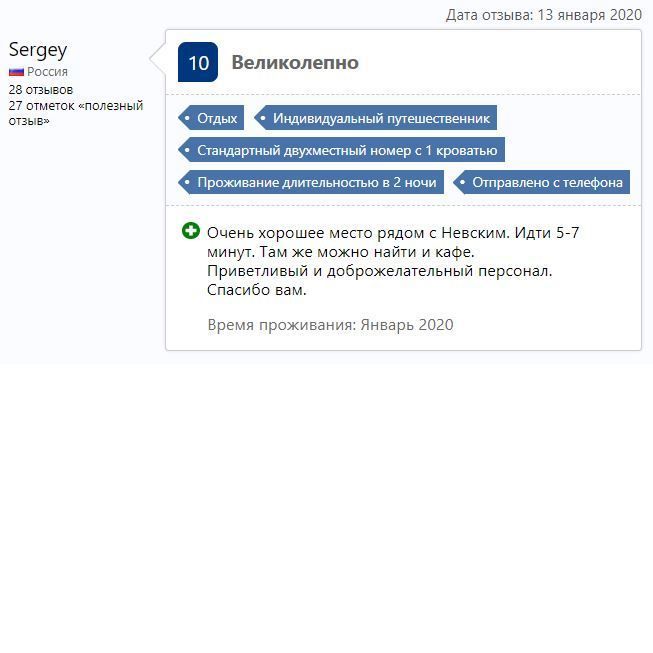 Дата отзыва: 13 января 2020

Sergey
Россия
28 отзывов
27 отметок «полезный отзыв»

10 Великолепно

Отдых
Индивидуальный путешественник
Стандартный двухместный номер с 1 кроватью
Проживание длительностью в 2 ночи
Отправлено с телефона

Очень хорошее место рядом с Невским. Идти 5-7 минут. Там же можно найти и кафе. Приветливый и доброжелательный персонал. Спасибо вам.

Время проживания: Январь 2020